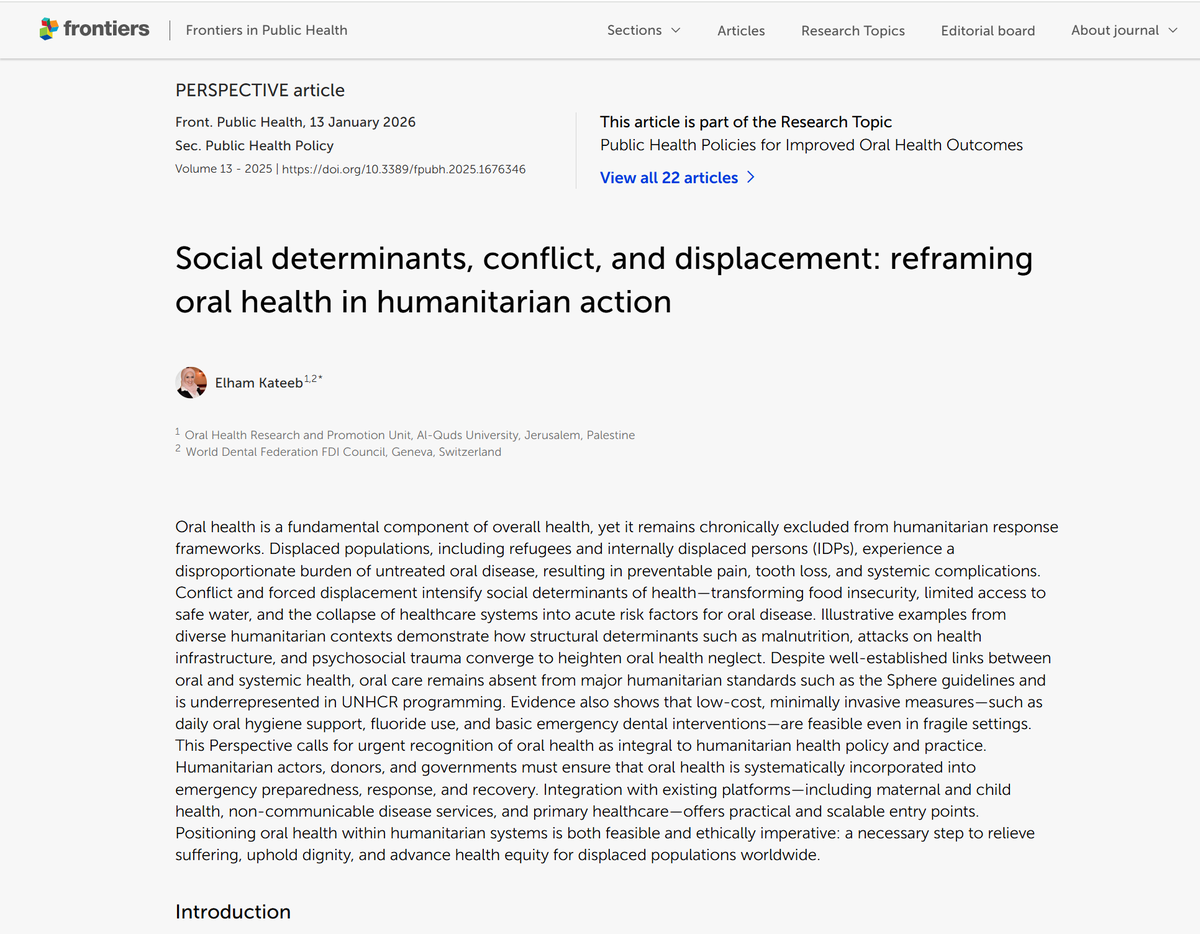 frontiers | Frontiers in Public Health

Sections Articles Research Topics Editorial board About journal

PERSPECTIVE article

Front. Public Health, 13 January 2026
Sec. Public Health Policy
Volume 13 - 2025 | https://doi.org/10.3389/fpubh.2025.1676346

This article is part of the Research Topic
Public Health Policies for Improved Oral Health Outcomes
View all 22 articles

Social determinants, conflict, and displacement: reframing oral health in humanitarian action

Elham Kateeb$^{1,2*}$

$^1$ Oral Health Research and Promotion Unit, Al-Quds University, Jerusalem, Palestine
$^2$ World Dental Federation FDI Council, Geneva, Switzerland

Oral health is a fundamental component of overall health, yet it remains chronically excluded from humanitarian response frameworks. Displaced populations, including refugees and internally displaced persons (IDPs), experience a disproportionate burden of untreated oral disease, resulting in preventable pain, tooth loss, and systemic complications. Conflict and forced displacement intensify social determinants of health—transforming food insecurity, limited access to safe water, and the collapse of healthcare systems into acute risk factors for oral disease. Illustrative examples from diverse humanitarian contexts demonstrate how structural determinants such as malnutrition, attacks on health infrastructure, and psychosocial trauma converge to heighten oral health neglect. Despite well-established links between oral and systemic health, oral care remains absent from major humanitarian standards such as the Sphere guidelines and is underrepresented in UNHCR programming. Evidence also shows that low-cost, minimally invasive measures—such as daily oral hygiene support, fluoride use, and basic emergency dental interventions—are feasible even in fragile settings. This Perspective calls for urgent recognition of oral health as integral to humanitarian health policy and practice. Humanitarian actors, donors, and governments must ensure that oral health is systematically incorporated into emergency preparedness, response, and recovery. Integration with existing platforms—including maternal and child health, non-communicable disease services, and primary healthcare—offers practical and scalable entry points. Positioning oral health within humanitarian systems is both feasible and ethically imperative: a necessary step to relieve suffering, uphold dignity, and advance health equity for displaced populations worldwide.

Introduction